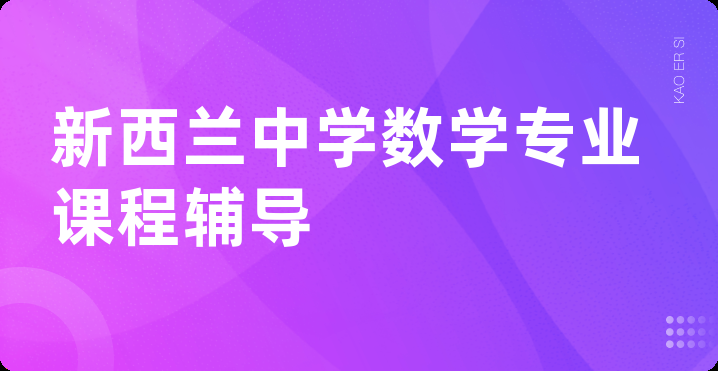 新西兰中学数学专业课程辅导

KAO ER SI